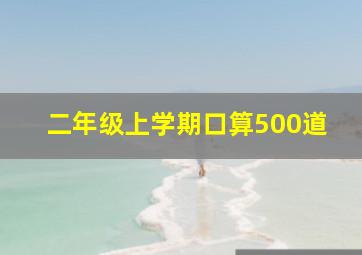 二年级上学期口算500道